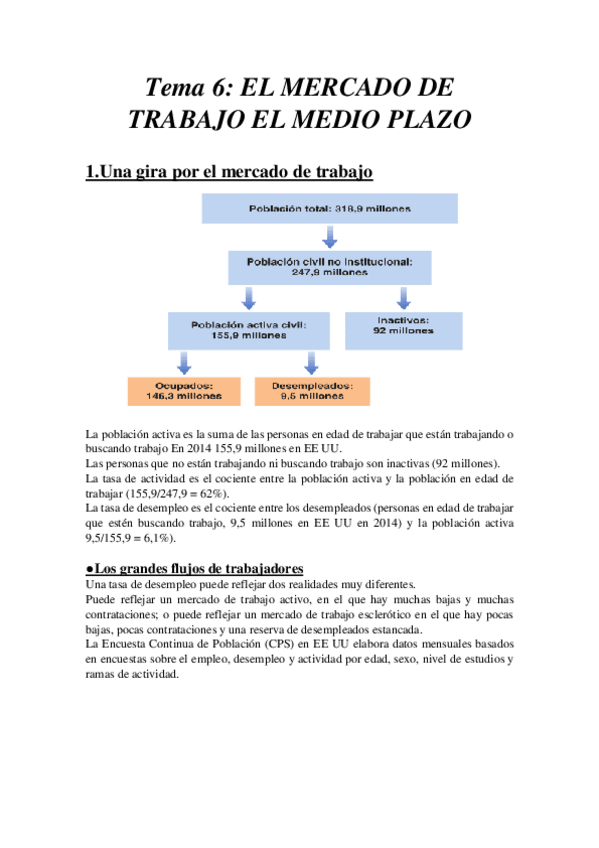 Tema 6: EL MERCADO DE TRABAJO EL MEDIO PLAZO

1.Una gira por el mercado de trabajo

Población total: 318,9 millones

Población civil no institucional: 247,9 millones

Población activa civil: 155,9 millones

Inactivos: 92 millones

Ocupados: 146,3 millones

Desempleados: 9,5 millones

La población activa es la suma de las personas en edad de trabajar que están trabajando o buscando trabajo En 2014 155,9 millones en EE UU.
Las personas que no están trabajando ni buscando trabajo son inactivas (92 millones).
La tasa de actividad es el cociente entre la población activa y la población en edad de trabajar (155,9/247,9 = 62%).
La tasa de desempleo es el cociente entre los desempleados (personas en edad de trabajar que estén buscando trabajo, 9,5 millones en EE UU en 2014) y la población activa 9,5/155,9 = 6,1%).

●Los grandes flujos de trabajadores
Una tasa de desempleo puede reflejar dos realidades muy diferentes.
Puede reflejar un mercado de trabajo activo, en el que hay muchas bajas y muchas contrataciones; o puede reflejar un mercado de trabajo esclerótico en el que hay pocas bajas, pocas contrataciones y una reserva de desempleados estancada.
La Encuesta Continua de Población (CPS) en EE UU elabora datos mensuales basados en encuestas sobre el empleo, desempleo y actividad por edad, sexo, nivel de estudios y ramas de actividad.